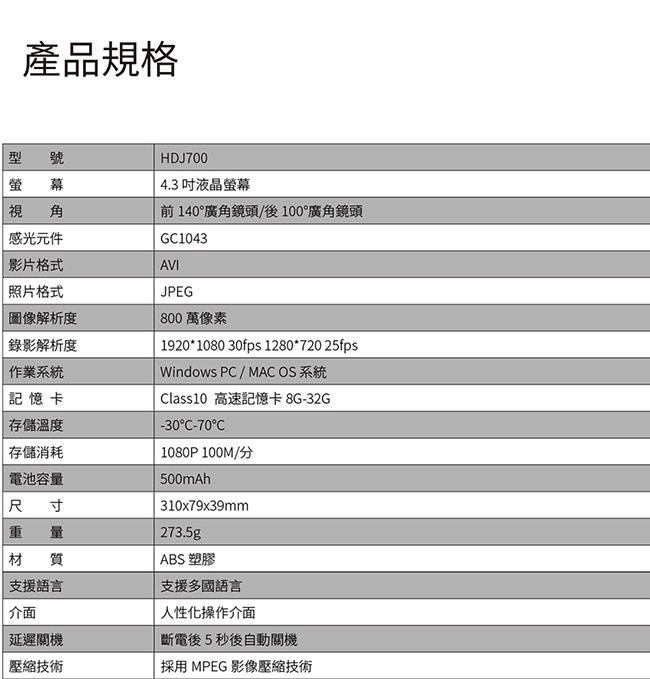 產品規格

| 型　號 | HDJ700 |
|---|---|
| 螢　幕 | 4.3 吋液晶螢幕 |
| 視　角 | 前 140°廣角鏡頭/後 100°廣角鏡頭 |
| 感光元件 | GC1043 |
| 影片格式 | AVI |
| 照片格式 | JPEG |
| 圖像解析度 | 800 萬像素 |
| 錄影解析度 | 1920*1080 30fps 1280*720 25fps |
| 作業系統 | Windows PC / MAC OS 系統 |
| 記 憶 卡 | Class10 高速記憶卡 8G-32G |
| 存儲溫度 | -30°C-70°C |
| 存儲消耗 | 1080P 100M/分 |
| 電池容量 | 500mAh |
| 尺　寸 | 310x79x39mm |
| 重　量 | 273.5g |
| 材　質 | ABS 塑膠 |
| 支援語言 | 支援多國語言 |
| 介面 | 人性化操作介面 |
| 延遲關機 | 斷電後 5 秒後自動關機 |
| 壓縮技術 | 採用 MPEG 影像壓縮技術 |